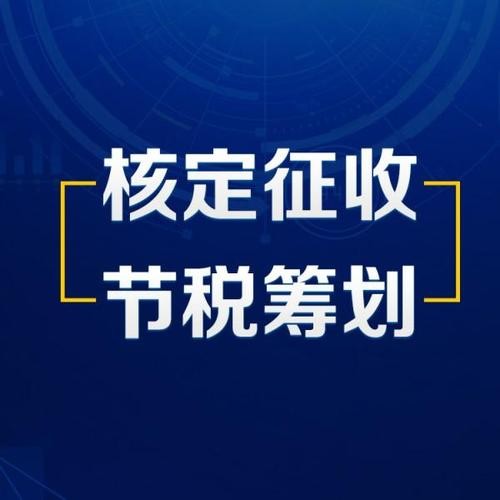 核定征收
节税筹划